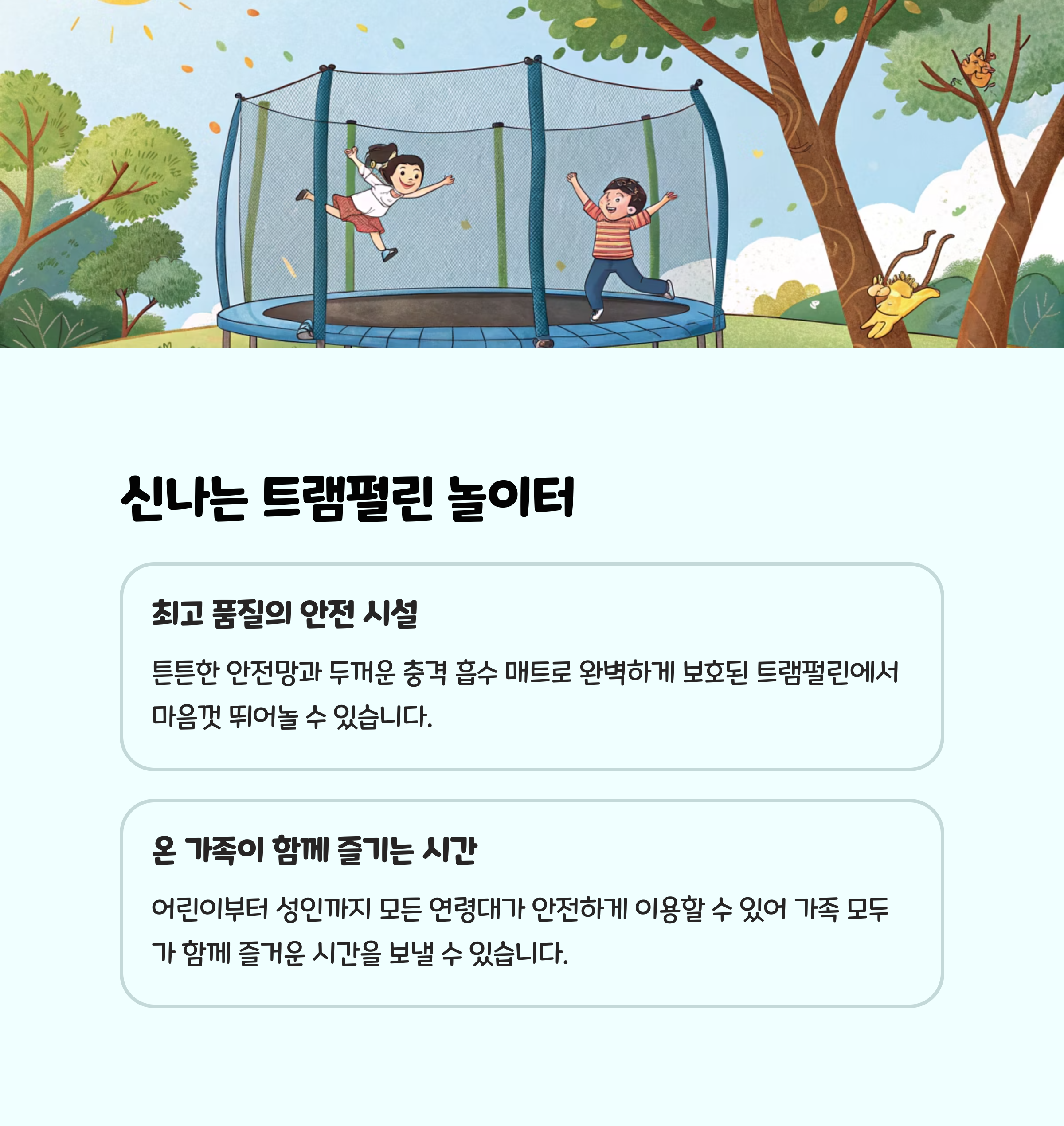 신나는 트램펄린 놀이터

최고 품질의 안전 시설

튼튼한 안전망과 두꺼운 충격 흡수 매트로 완벽하게 보호된 트램펄린에서 마음껏 뛰어놀 수 있습니다.

온 가족이 함께 즐기는 시간

어린이부터 성인까지 모든 연령대가 안전하게 이용할 수 있어 가족 모두가 함께 즐거운 시간을 보낼 수 있습니다.